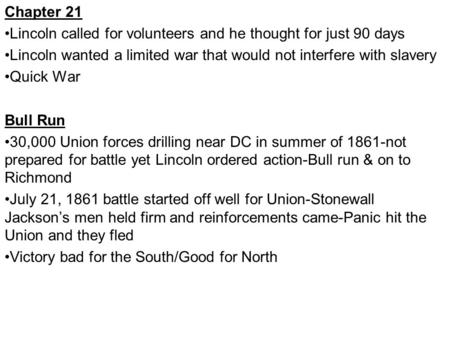 Chapter 21
•Lincoln called for volunteers and he thought for just 90 days
•Lincoln wanted a limited war that would not interfere with slavery
•Quick War

Bull Run
•30,000 Union forces drilling near DC in summer of 1861-not prepared for battle yet Lincoln ordered action-Bull run & on to Richmond
•July 21, 1861 battle started off well for Union-Stonewall Jackson's men held firm and reinforcements came-Panic hit the Union and they fled
•Victory bad for the South/Good for North